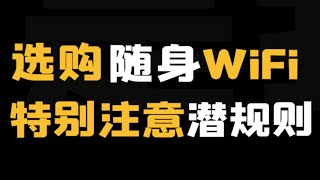 选购随身WiFi
特别注意潜规则